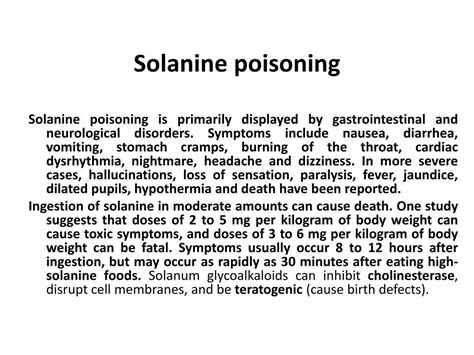 Solanine poisoning

Solanine poisoning is primarily displayed by gastrointestinal and neurological disorders. Symptoms include nausea, diarrhea, vomiting, stomach cramps, burning of the throat, cardiac dysrhythmia, nightmare, headache and dizziness. In more severe cases, hallucinations, loss of sensation, paralysis, fever, jaundice, dilated pupils, hypothermia and death have been reported.

Ingestion of solanine in moderate amounts can cause death. One study suggests that doses of 2 to 5 mg per kilogram of body weight can cause toxic symptoms, and doses of 3 to 6 mg per kilogram of body weight can be fatal. Symptoms usually occur 8 to 12 hours after ingestion, but may occur as rapidly as 30 minutes after eating high-solanine foods. Solanum glycoalkaloids can inhibit cholinesterase, disrupt cell membranes, and be teratogenic (cause birth defects).